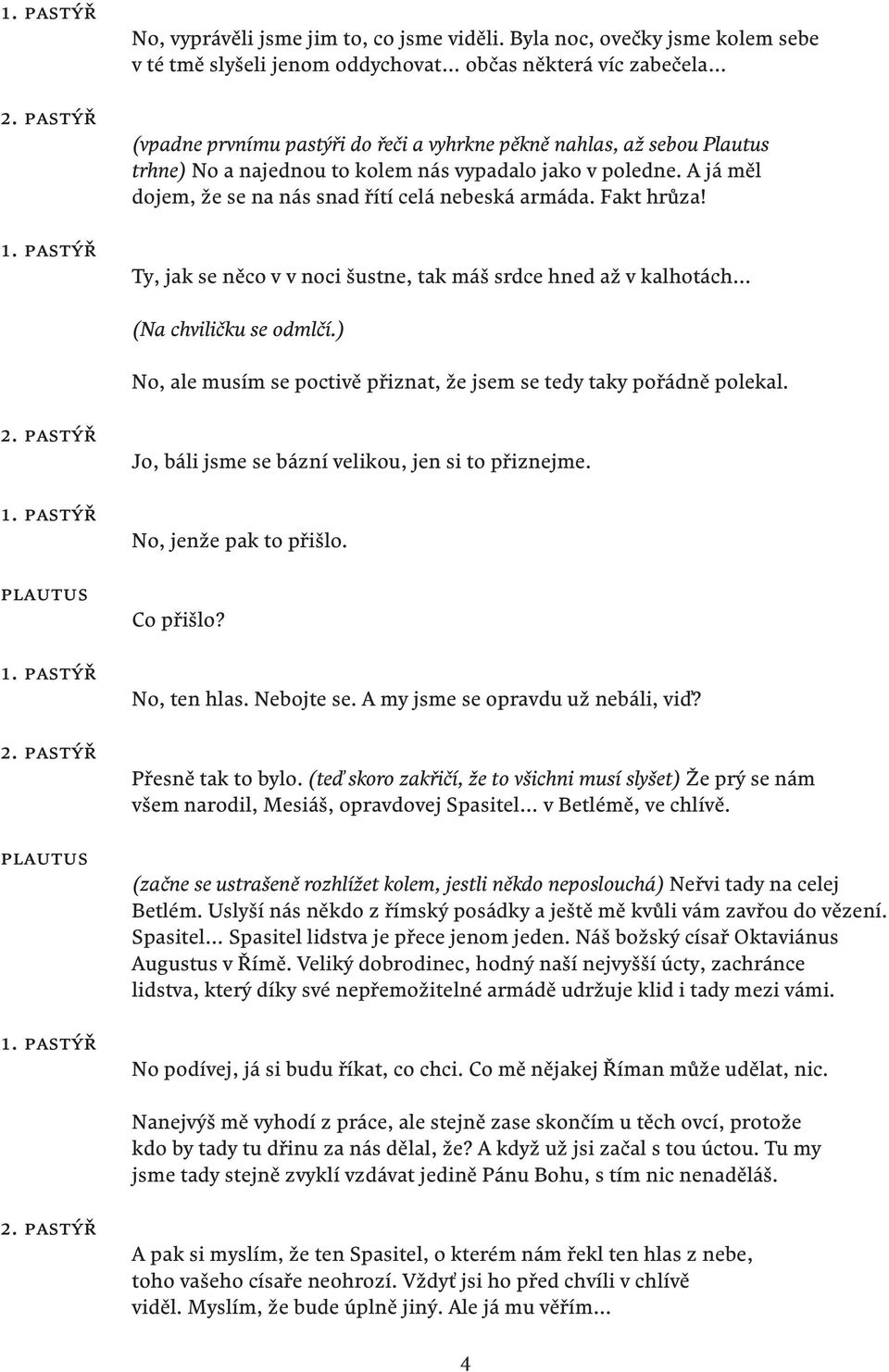 1. PASTÝŘ

No, vyprávěli jsme jim to, co jsme viděli. Byla noc, ovečky jsme kolem sebe v té tmě slyšeli jenom oddychovat… občas některá víc zabečela…

2. PASTÝŘ

(vpadne prvnímu pastýři do řeči a vyhrkne pěkně nahlas, až sebou Plautus trhne) No a najednou to kolem nás vypadalo jako v poledne. A já měl dojem, že se na nás snad řítí celá nebeská armáda. Fakt hrůza!

1. PASTÝŘ

Ty, jak se něco v v noci šustne, tak máš srdce hned až v kalhotách…

(Na chviličku se odmlčí.)

No, ale musím se poctivě přiznat, že jsem se tedy taky pořádně polekal.

2. PASTÝŘ

Jo, báli jsme se bázní velikou, jen si to přiznejme.

1. PASTÝŘ

No, jenže pak to přišlo.

PLAUTUS

Co přišlo?

1. PASTÝŘ

No, ten hlas. Nebojte se. A my jsme se opravdu už nebáli, viď?

2. PASTÝŘ

Přesně tak to bylo. (teď skoro zakřičí, že to všichni musí slyšet) Že prý se nám všem narodil, Mesiáš, opravdovej Spasitel… v Betlémě, ve chlívě.

PLAUTUS

(začne se ustrašeně rozhlížet kolem, jestli někdo neposlouchá) Neřvi tady na celej Betlém. Uslyší nás někdo z římský posádky a ještě mě kvůli vám zavřou do vězení. Spasitel… Spasitel lidstva je přece jenom jeden. Náš božský císař Oktaviánus Augustus v Římě. Veliký dobrodinec, hodný naší nejvyšší úcty, zachránce lidstva, který díky své nepřemožitelné armádě udržuje klid i tady mezi vámi.

1. PASTÝŘ

No podívej, já si budu říkat, co chci. Co mě nějakej Říman může udělat, nic.

Nanejvýš mě vyhodí z práce, ale stejně zase skončím u těch ovcí, protože kdo by tady tu dřinu za nás dělal, že? A když už jsi začal s tou úctou. Tu my jsme tady stejně zvyklí vzdávat jedině Pánu Bohu, s tím nic nenaděláš.

2. PASTÝŘ

A pak si myslím, že ten Spasitel, o kterém nám řekl ten hlas z nebe, toho vašeho císaře neohrozí. Vždyť jsi ho před chvíli v chlívě viděl. Myslím, že bude úplně jiný. Ale já mu věřím…

4